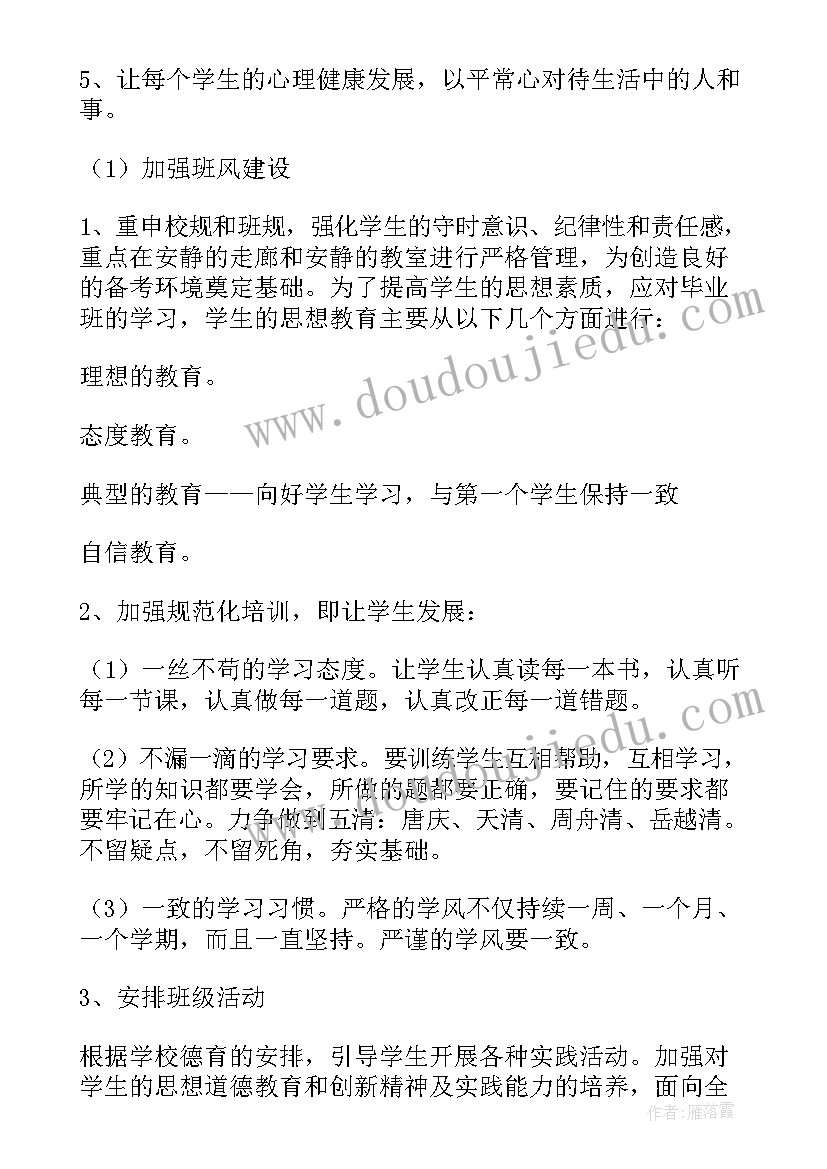 5、让每个学生的心理健康发展，以平常心对待生活中的人和事。

（1）加强班风建设

1、重申校规和班规，强化学生的守时意识、纪律性和责任感，重点在安静的走廊和安静的教室进行严格管理，为创造良好的备考环境奠定基础。为了提高学生的思想素质，应对毕业班的学习，学生的思想教育主要从以下几个方面进行：

理想的教育。

态度教育。

典型的教育——向好学生学习，与第一个学生保持一致

自信教育。

2、加强规范化培训，即让学生发展：

（1）一丝不苟的学习态度。让学生认真读每一本书，认真听每一节课，认真做每一道题，认真改正每一道错题。

（2）不漏一滴的学习要求。要训练学生互相帮助，互相学习，所学的知识都要学会，所做的题都要正确，要记住的要求都要牢记在心。力争做到五清：唐庆、天清、周舟清、岳越清。不留疑点，不留死角，夯实基础。

（3）一致的学习习惯。严格的学风不仅持续一周、一个月、一个学期，而且一直坚持。严谨的学风要一致。

3、安排班级活动

根据学校德育的安排，引导学生开展各种实践活动。加强对学生的思想道德教育和创新精神及实践能力的培养，面向全

www.doudoujiedu.com

作者：雁落霞